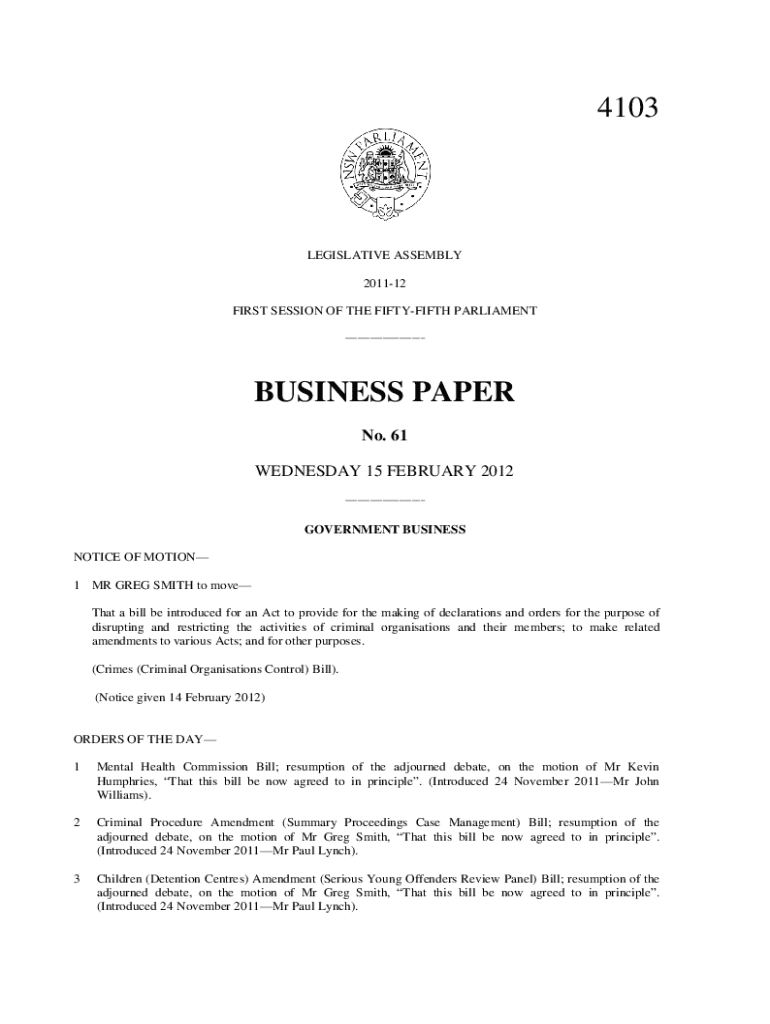 4103

NSW PARLIAMENT

LEGISLATIVE ASSEMBLY

2011-12

FIRST SESSION OF THE FIFTY-FIFTH PARLIAMENT

BUSINESS PAPER

No. 61

WEDNESDAY 15 FEBRUARY 2012

GOVERNMENT BUSINESS

NOTICE OF MOTION—

1 MR GREG SMITH to move—

That a bill be introduced for an Act to provide for the making of declarations and orders for the purpose of disrupting and restricting the activities of criminal organisations and their members; to make related amendments to various Acts; and for other purposes.

(Crimes (Criminal Organisations Control) Bill).

(Notice given 14 February 2012)

ORDERS OF THE DAY—

1 Mental Health Commission Bill; resumption of the adjourned debate, on the motion of Mr Kevin Humphries, "That this bill be now agreed to in principle". (Introduced 24 November 2011—Mr John Williams).

2 Criminal Procedure Amendment (Summary Proceedings Case Management) Bill; resumption of the adjourned debate, on the motion of Mr Greg Smith, "That this bill be now agreed to in principle". (Introduced 24 November 2011—Mr Paul Lynch).

3 Children (Detention Centres) Amendment (Serious Young Offenders Review Panel) Bill; resumption of the adjourned debate, on the motion of Mr Greg Smith, "That this bill be now agreed to in principle". (Introduced 24 November 2011—Mr Paul Lynch).